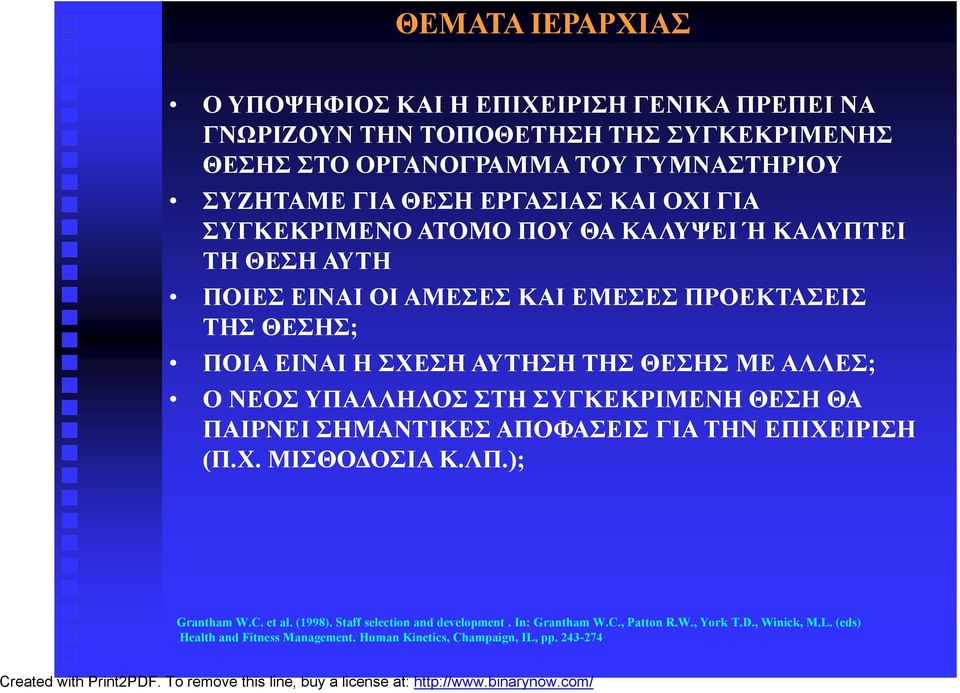 ΘΕΜΑΤΑ ΙΕΡΑΡΧΙΑΣ

• Ο ΥΠΟΨΗΦΙΟΣ ΚΑΙ Η ΕΠΙΧΕΙΡΙΣΗ ΓΕΝΙΚΑ ΠΡΕΠΕΙ ΝΑ ΓΝΩΡΙΖΟΥΝ ΤΗΝ ΤΟΠΟΘΕΤΗΣΗ ΤΗΣ ΣΥΓΚΕΚΡΙΜΕΝΗΣ ΘΕΣΗΣ ΣΤΟ ΟΡΓΑΝΟΓΡΑΜΜΑ ΤΟΥ ΓΥΜΝΑΣΤΗΡΙΟΥ
• ΣΥΖΗΤΑΜΕ ΓΙΑ ΘΕΣΗ ΕΡΓΑΣΙΑΣ ΚΑΙ ΟΧΙ ΓΙΑ ΣΥΓΚΕΚΡΙΜΕΝΟ ΑΤΟΜΟ ΠΟΥ ΘΑ ΚΑΛΥΨΕΙ ΄Η ΚΑΛΥΠΤΕΙ ΤΗ ΘΕΣΗ ΑΥΤΗ
• ΠΟΙΕΣ ΕΙΝΑΙ ΟΙ ΑΜΕΣΕΣ ΚΑΙ ΕΜΕΣΕΣ ΠΡΟΕΚΤΑΣΕΙΣ ΤΗΣ ΘΕΣΗΣ;
• ΠΟΙΑ ΕΙΝΑΙ Η ΣΧΕΣΗ ΑΥΤΗΣΗ ΤΗΣ ΘΕΣΗΣ ΜΕ ΑΛΛΕΣ;
• Ο ΝΕΟΣ ΥΠΑΛΛΗΛΟΣ ΣΤΗ ΣΥΓΚΕΚΡΙΜΕΝΗ ΘΕΣΗ ΘΑ ΠΑΙΡΝΕΙ ΣΗΜΑΝΤΙΚΕΣ ΑΠΟΦΑΣΕΙΣ ΓΙΑ ΤΗΝ ΕΠΙΧΕΙΡΙΣΗ (Π.Χ. ΜΙΣΘΟΔΟΣΙΑ Κ.ΛΠ.);

Grantham W.C. et al. (1998). Staff selection and development . In: Grantham W.C., Patton R.W., York T.D., Winick, M.L. (eds) Health and Fitness Management. Human Kinetics, Champaign, IL, pp. 243-274

Created with Print2PDF. To remove this line, buy a license at: http://www.binarynow.com/